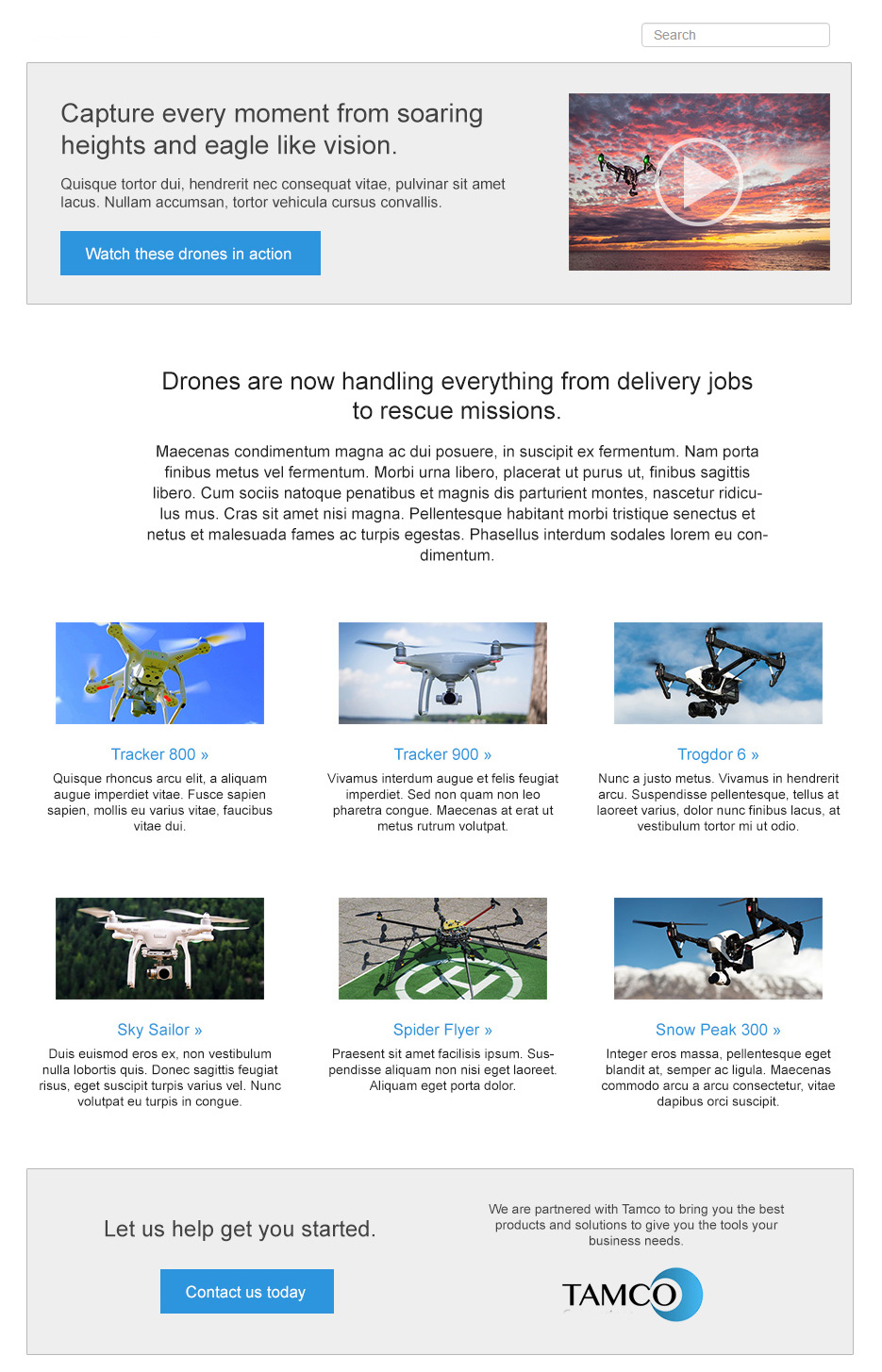 Search

Capture every moment from soaring heights and eagle like vision.

Quisque tortor dui, hendrerit nec consequat vitae, pulvinar sit amet lacus. Nullam accumsan, tortor vehicula cursus convallis.

Watch these drones in action

Drones are now handling everything from delivery jobs to rescue missions.

Maecenas condimentum magna ac dui posuere, in suscipit ex fermentum. Nam porta finibus metus vel fermentum. Morbi urna libero, placerat ut purus ut, finibus sagittis libero. Cum sociis natoque penatibus et magnis dis parturient montes, nascetur ridiculus mus. Cras sit amet nisi magna. Pellentesque habitant morbi tristique senectus et netus et malesuada fames ac turpis egestas. Phasellus interdum sodales lorem eu condimentum.

Tracker 800 »

Quisque rhoncus arcu elit, a aliquam augue imperdiet vitae. Fusce sapien sapien, mollis eu varius vitae, faucibus vitae dui.

Tracker 900 »

Vivamus interdum augue et felis feugiat imperdiet. Sed non quam non leo pharetra congue. Maecenas at erat ut metus rutrum volutpat.

Trogdor 6 »

Nunc a justo metus. Vivamus in hendrerit arcu. Suspendisse pellentesque, tellus at laoreet varius, dolor nunc finibus lacus, at vestibulum tortor mi ut odio.

Sky Sailor »

Duis euismod eros ex, non vestibulum nulla lobortis quis. Donec sagittis feugiat risus, eget suscipit turpis varius vel. Nunc volutpat eu turpis in congue.

Spider Flyer »

Praesent sit amet facilisis ipsum. Suspendisse aliquam non nisi eget laoreet. Aliquam eget porta dolor.

Snow Peak 300 »

Integer eros massa, pellentesque eget blandit at, semper ac ligula. Maecenas commodo arcu a arcu consectetur, vitae dapibus orci suscipit.

Let us help get you started.

Contact us today

We are partnered with Tamco to bring you the best products and solutions to give you the tools your business needs.

TAMCO